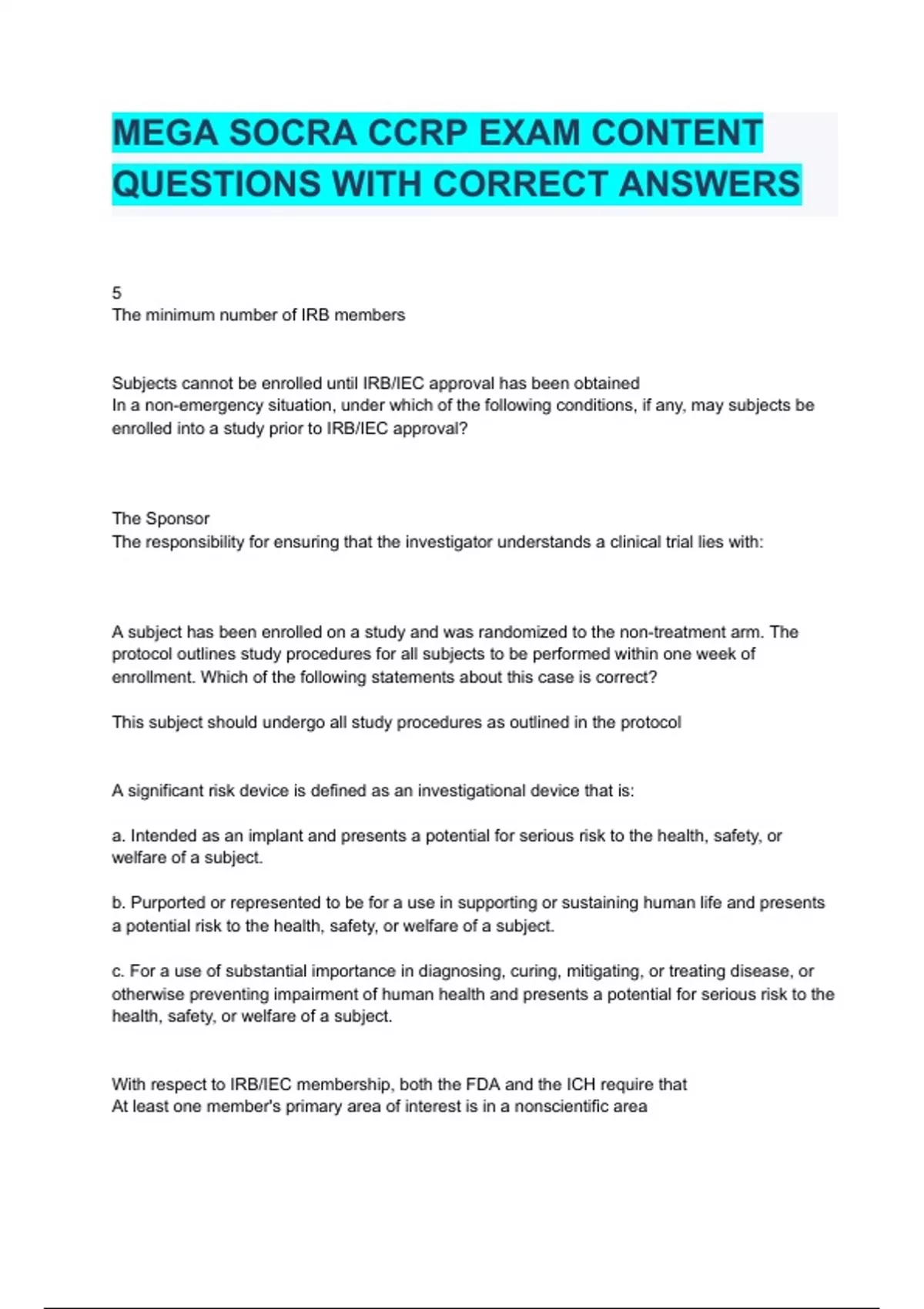 MEGA SOCRA CCRP EXAM CONTENT QUESTIONS WITH CORRECT ANSWERS

5
The minimum number of IRB members

Subjects cannot be enrolled until IRB/IEC approval has been obtained
In a non-emergency situation, under which of the following conditions, if any, may subjects be enrolled into a study prior to IRB/IEC approval?

The Sponsor
The responsibility for ensuring that the investigator understands a clinical trial lies with:

A subject has been enrolled on a study and was randomized to the non-treatment arm. The protocol outlines study procedures for all subjects to be performed within one week of enrollment. Which of the following statements about this case is correct?

This subject should undergo all study procedures as outlined in the protocol

A significant risk device is defined as an investigational device that is:

a. Intended as an implant and presents a potential for serious risk to the health, safety, or welfare of a subject.

b. Purported or represented to be for a use in supporting or sustaining human life and presents a potential risk to the health, safety, or welfare of a subject.

c. For a use of substantial importance in diagnosing, curing, mitigating, or treating disease, or otherwise preventing impairment of human health and presents a potential for serious risk to the health, safety, or welfare of a subject.

With respect to IRB/IEC membership, both the FDA and the ICH require that
At least one member's primary area of interest is in a nonscientific area